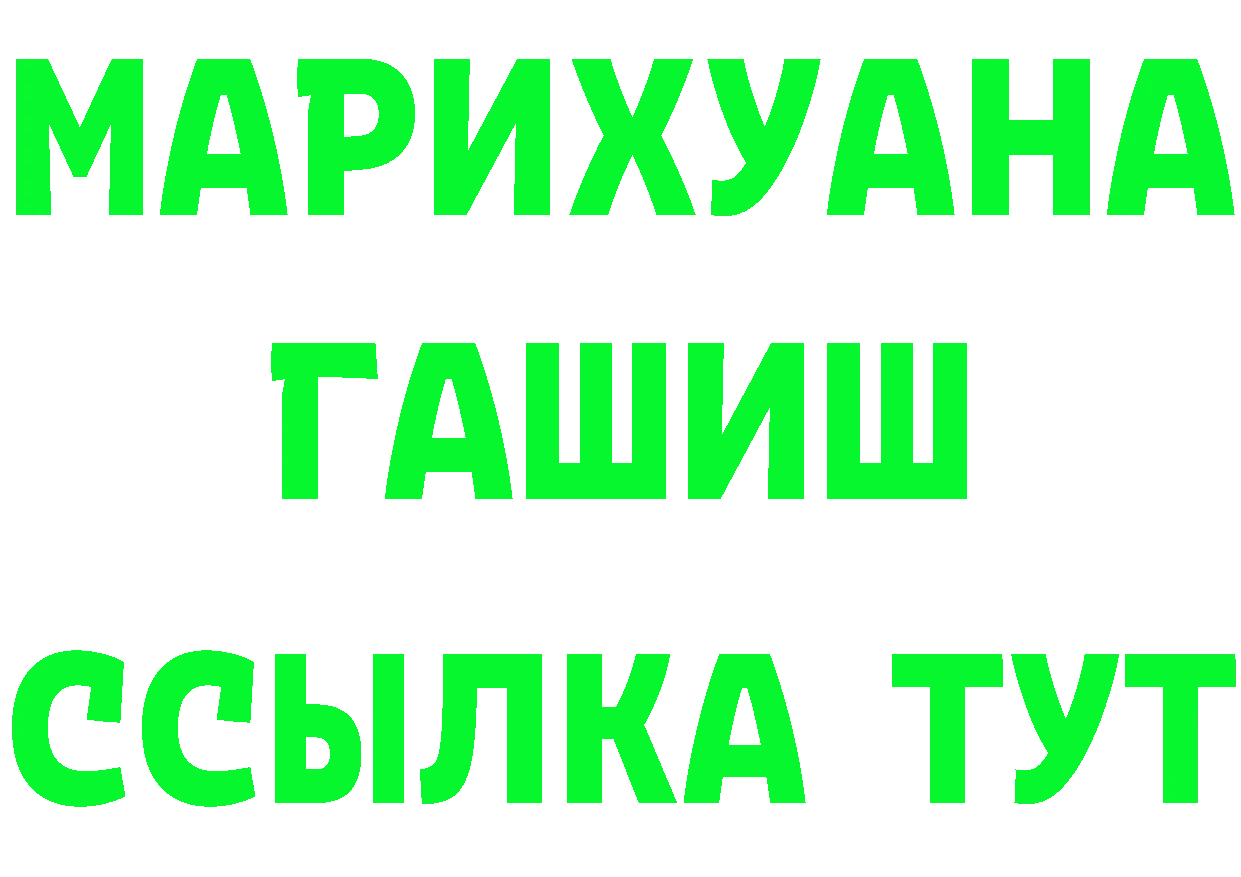 МАРИХУАНА
ГАШИШ
ССЫЛКА ТУТ